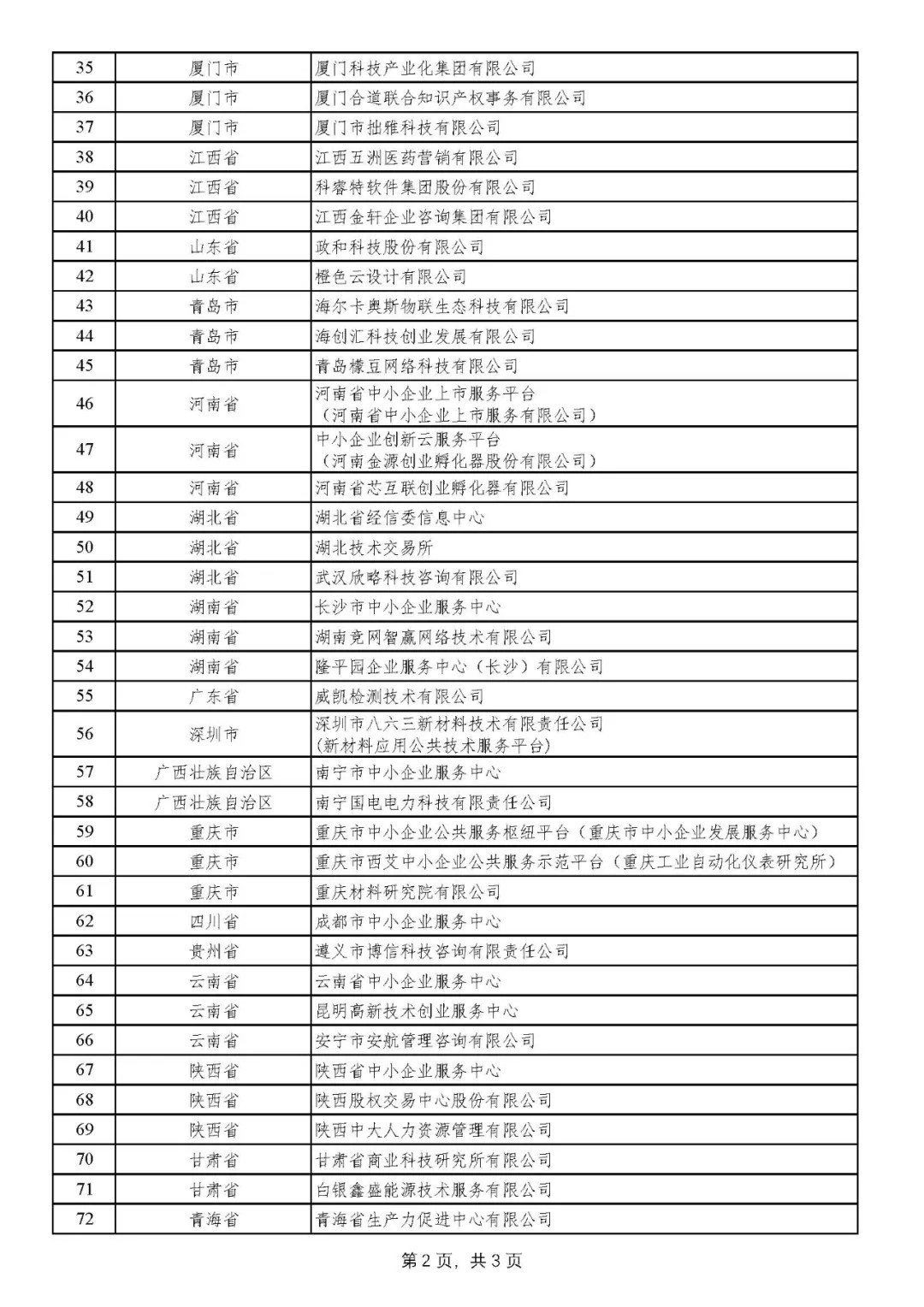 | 35 | 厦门市 | 厦门科技产业化集团有限公司 |
|---|---|---|
| 36 | 厦门市 | 厦门合道联合知识产权事务有限公司 |
| 37 | 厦门市 | 厦门市拙雅科技有限公司 |
| 38 | 江西省 | 江西五洲医药营销有限公司 |
| 39 | 江西省 | 科睿特软件集团股份有限公司 |
| 40 | 江西省 | 江西金轩企业咨询集团有限公司 |
| 41 | 山东省 | 政和科技股份有限公司 |
| 42 | 山东省 | 橙色云设计有限公司 |
| 43 | 青岛市 | 海尔卡奥斯物联生态科技有限公司 |
| 44 | 青岛市 | 海创汇科技创业发展有限公司 |
| 45 | 青岛市 | 青岛檬豆网络科技有限公司 |
| 46 | 河南省 | 河南省中小企业上市服务平台（河南省中小企业上市服务有限公司） |
| 47 | 河南省 | 中小企业创新云服务平台（河南金源创业孵化器股份有限公司） |
| 48 | 河南省 | 河南省芯互联创业孵化器有限公司 |
| 49 | 湖北省 | 湖北省经信委信息中心 |
| 50 | 湖北省 | 湖北技术交易所 |
| 51 | 湖北省 | 武汉欣略科技咨询有限公司 |
| 52 | 湖南省 | 长沙市中小企业服务中心 |
| 53 | 湖南省 | 湖南竞网智赢网络技术有限公司 |
| 54 | 湖南省 | 隆平园企业服务中心（长沙）有限公司 |
| 55 | 广东省 | 威凯检测技术有限公司 |
| 56 | 深圳市 | 深圳市八六三新材料技术有限责任公司(新材料应用公共技术服务平台) |
| 57 | 广西壮族自治区 | 南宁市中小企业服务中心 |
| 58 | 广西壮族自治区 | 南宁国电电力科技有限责任公司 |
| 59 | 重庆市 | 重庆市中小企业公共服务枢纽平台（重庆市中小企业发展服务中心） |
| 60 | 重庆市 | 重庆市西艾中小企业公共服务示范平台（重庆工业自动化仪表研究所） |
| 61 | 重庆市 | 重庆材料研究院有限公司 |
| 62 | 四川省 | 成都市中小企业服务中心 |
| 63 | 贵州省 | 遵义市博信科技咨询有限责任公司 |
| 64 | 云南省 | 云南省中小企业服务中心 |
| 65 | 云南省 | 昆明高新技术创业服务中心 |
| 66 | 云南省 | 安宁市安航管理咨询有限公司 |
| 67 | 陕西省 | 陕西省中小企业服务中心 |
| 68 | 陕西省 | 陕西股权交易中心股份有限公司 |
| 69 | 陕西省 | 陕西中大人力资源管理有限公司 |
| 70 | 甘肃省 | 甘肃省商业科技研究所有限公司 |
| 71 | 甘肃省 | 白银鑫盛能源技术服务有限公司 |
| 72 | 青海省 | 青海省生产力促进中心有限公司 |

第 2 页，共 3 页